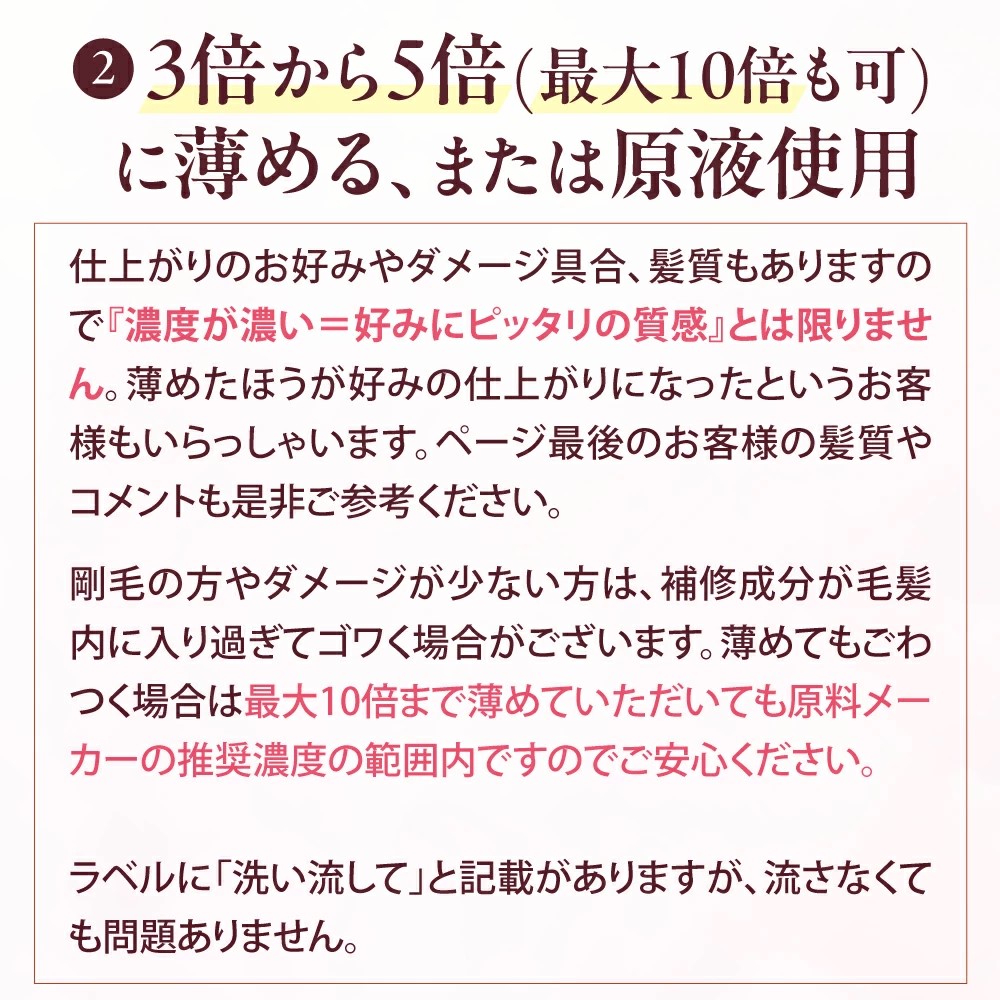 ❷ 3倍から5倍(最大10倍も可)に薄める、または原液使用

仕上がりのお好みやダメージ具合、髪質もありますので『濃度が濃い＝好みにピッタリの質感』とは限りません。薄めたほうが好みの仕上がりになったというお客様もいらっしゃいます。ページ最後のお客様の髪質やコメントも是非ご参考ください。

剛毛の方やダメージが少ない方は、補修成分が毛髪内に入り過ぎてゴワつく場合がございます。薄めてもごわつく場合は最大10倍まで薄めていただいても原料メーカーの推奨濃度の範囲内ですのでご安心ください。

ラベルに「洗い流して」と記載がありますが、流さなくても問題ありません。